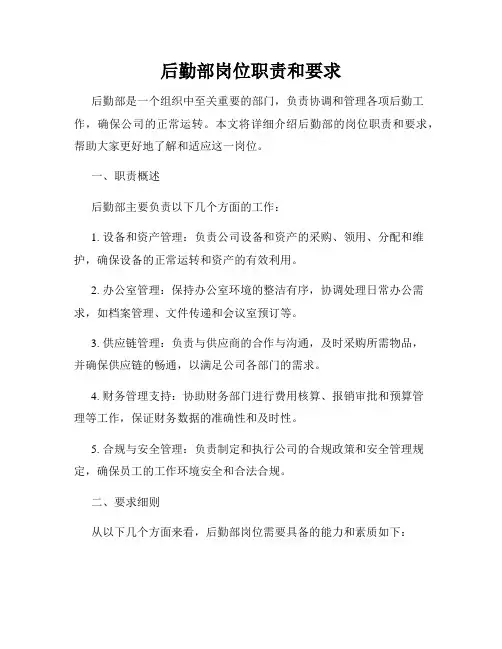 后勤部岗位职责和要求

后勤部是一个组织中至关重要的部门，负责协调和管理各项后勤工作，确保公司的正常运转。本文将详细介绍后勤部的岗位职责和要求，帮助大家更好地了解和适应这一岗位。

一、职责概述

后勤部主要负责以下几个方面的工作：

1. 设备和资产管理：负责公司设备和资产的采购、领用、分配和维护，确保设备的正常运转和资产的有效利用。

2. 办公室管理：保持办公室环境的整洁有序，协调处理日常办公需求，如档案管理、文件传递和会议室预订等。

3. 供应链管理：负责与供应商的合作与沟通，及时采购所需物品，并确保供应链的畅通，以满足公司各部门的需求。

4. 财务管理支持：协助财务部门进行费用核算、报销审批和预算管理等工作，保证财务数据的准确性和及时性。

5. 合规与安全管理：负责制定和执行公司的合规政策和安全管理规定，确保员工的工作环境安全和合法合规。

二、要求细则

从以下几个方面来看，后勤部岗位需要具备的能力和素质如下：